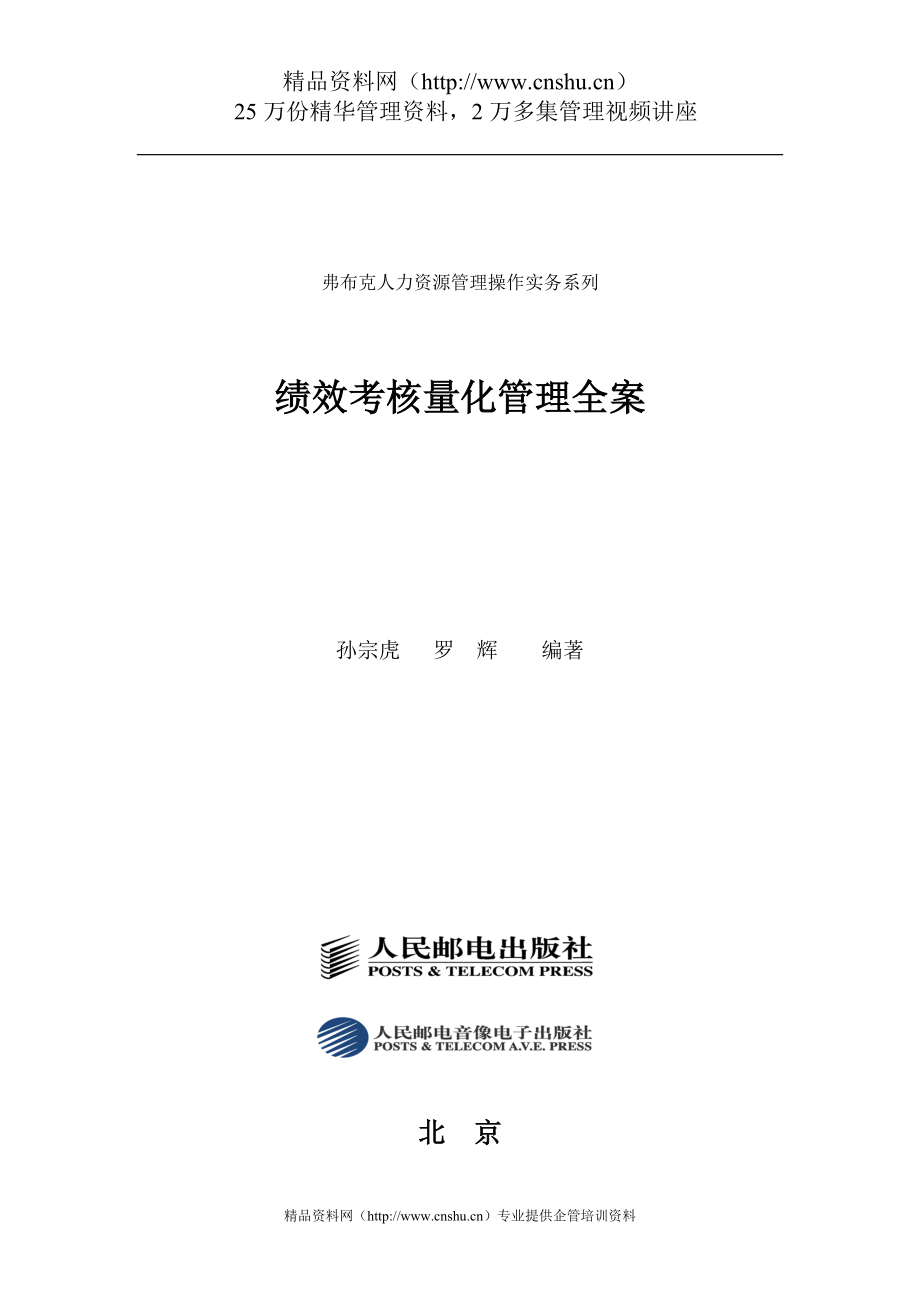 精品资料网（http://www.cnshu.cn）
25 万份精华管理资料，2 万多集管理视频讲座

弗布克人力资源管理操作实务系列

绩效考核量化管理全案

孙宗虎　罗　辉　编著

人民邮电出版社
POSTS & TELECOM PRESS

人民邮电音像电子出版社
POSTS & TELECOM A.V.E. PRESS

北　京

精品资料网（http://www.cnshu.cn）专业提供企管培训资料